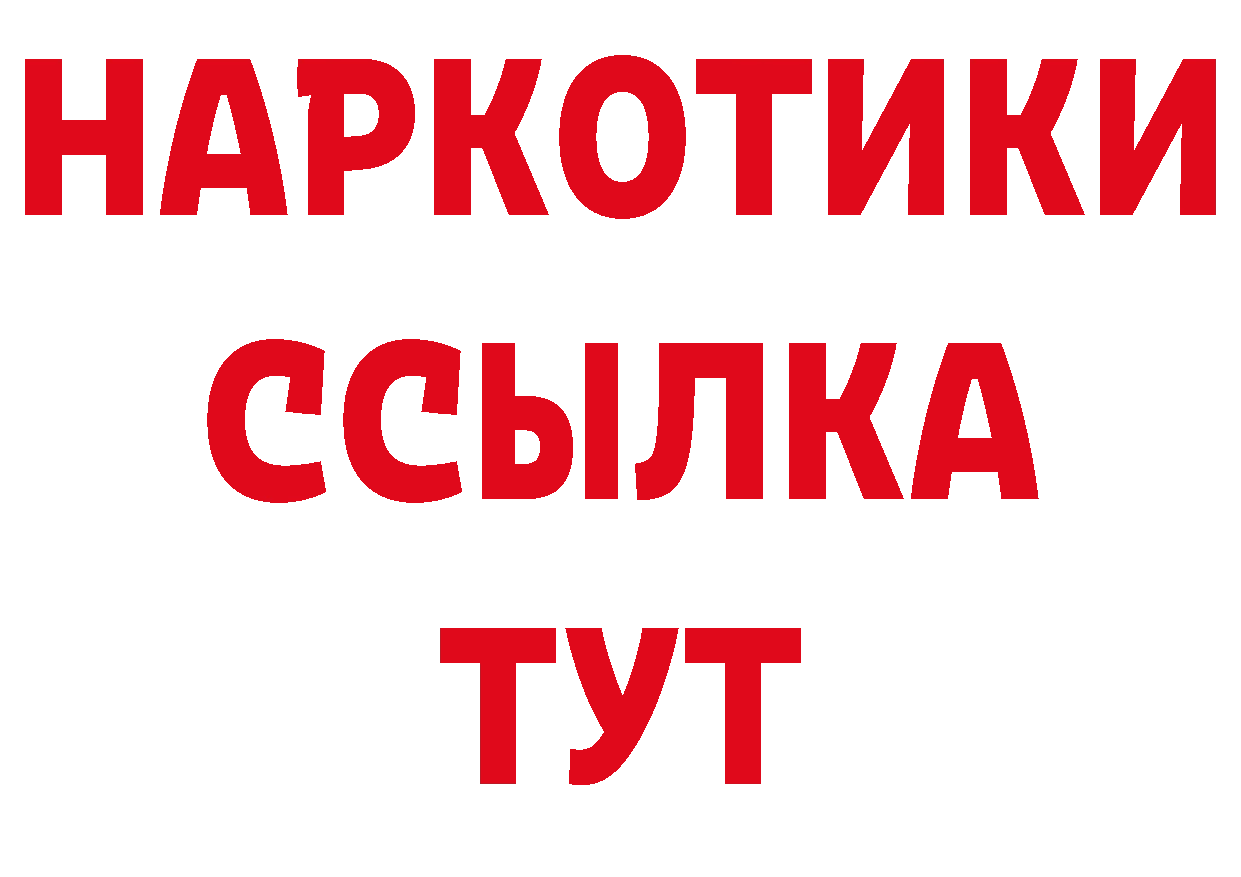 НАРКОТИКИ
ССЫЛКА
ТУТ